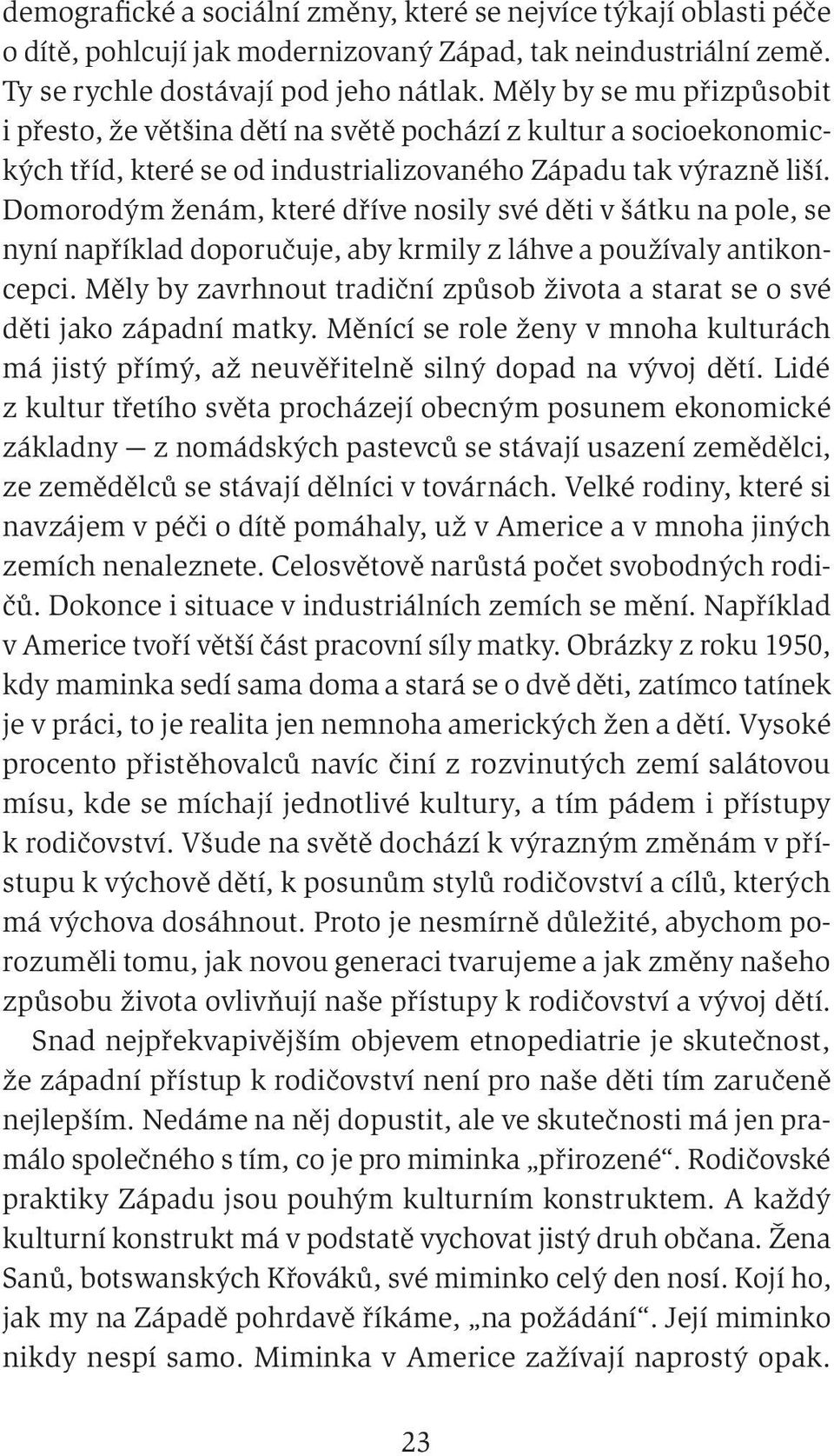 demografické a sociální změny, které se nejvíce týkají oblasti péče o dítě, pohlcují jak modernizovaný Západ, tak neindustriální země. Ty se rychle dostávají pod jeho nátlak. Měly by se mu přizpůsobit i přesto, že většina dětí na světě pochází z kultur a socioekonomických tříd, které se od industrializovaného Západu tak výrazně liší. Domorodým ženám, které dříve nosily své děti v šátku na pole, se nyní například doporučuje, aby krmily z láhve a používaly antikoncepci. Měly by zavrhnout tradiční způsob života a starat se o své děti jako západní matky. Měnící se role ženy v mnoha kulturách má jistý přímý, až neuvěřitelně silný dopad na vývoj dětí. Lidé z kultur třetího světa procházejí obecným posunem ekonomické základny — z nomádských pastevců se stávají usazení zemědělci, ze zemědělců se stávají dělníci v továrnách. Velké rodiny, které si navzájem v péči o dítě pomáhaly, už v Americe a v mnoha jiných zemích nenaleznete. Celosvětově narůstá počet svobodných rodičů. Dokonce i situace v industriálních zemích se mění. Například v Americe tvoří větší část pracovní síly matky. Obrázky z roku 1950, kdy maminka sedí sama doma a stará se o dvě děti, zatímco tatínek je v práci, to je realita jen nemnoha amerických žen a dětí. Vysoké procento přistěhovalců navíc činí z rozvinutých zemí salátovou mísu, kde se míchají jednotlivé kultury, a tím pádem i přístupy k rodičovství. Všude na světě dochází k výrazným změnám v přístupu k výchově dětí, k posunům stylů rodičovství a cílů, kterých má výchova dosáhnout. Proto je nesmírně důležité, abychom porozuměli tomu, jak novou generaci tvarujeme a jak změny našeho způsobu života ovlivňují naše přístupy k rodičovství a vývoj dětí.

Snad nejpřekvapivějším objevem etnopediatrie je skutečnost, že západní přístup k rodičovství není pro naše děti tím zaručeně nejlepším. Nedáme na něj dopustit, ale ve skutečnosti má jen pramálo společného s tím, co je pro miminka „přirozené“. Rodičovské praktiky Západu jsou pouhým kulturním konstruktem. A každý kulturní konstrukt má v podstatě vychovat jistý druh občana. Žena Sanů, botswanských Křováků, své miminko celý den nosí. Kojí ho, jak my na Západě pohrdavě říkáme, „na požádání“. Její miminko nikdy nespí samo. Miminka v Americe zažívají naprostý opak.

23